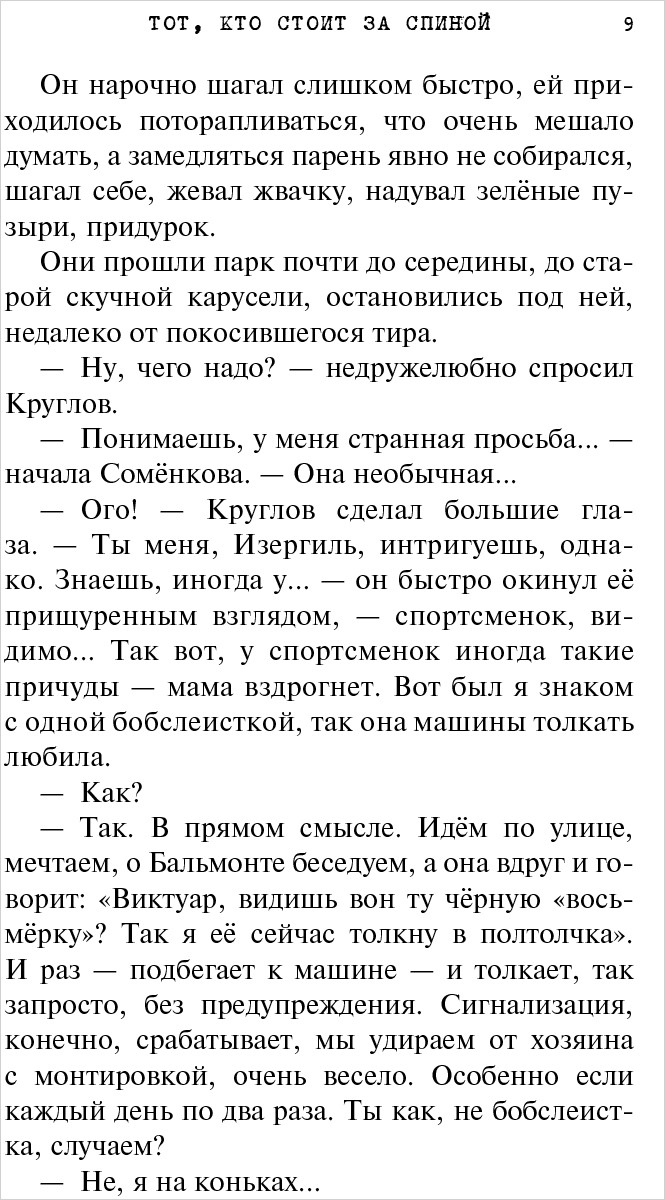 ТОТ, КТО СТОИТ ЗА СПИНОЙ 9

Он нарочно шагал слишком быстро, ей приходилось поторапливаться, что очень мешало думать, а замедляться парень явно не собирался, шагал себе, жевал жвачку, надувал зелёные пузыри, придурок.

Они прошли парк почти до середины, до старой скучной карусели, остановились под ней, недалеко от покосившегося тира.

— Ну, чего надо? — недружелюбно спросил Круглов.

— Понимаешь, у меня странная просьба... — начала Сомёнкова. — Она необычная...

— Ого! — Круглов сделал большие глаза. — Ты меня, Изергиль, интригуешь, однако. Знаешь, иногда у... — он быстро окинул её прищуренным взглядом, — спортсменок, видимо... Так вот, у спортсменок иногда такие причуды — мама вздрогнет. Вот был я знаком с одной бобслеисткой, так она машины толкать любила.

— Как?

— Так. В прямом смысле. Идём по улице, мечтаем, о Бальмонте беседуем, а она вдруг и говорит: «Виктуар, видишь вон ту чёрную «восьмёрку»? Так я её сейчас толкну в полтолчка». И раз — подбегает к машине — и толкает, так запросто, без предупреждения. Сигнализация, конечно, срабатывает, мы удираем от хозяина с монтировкой, очень весело. Особенно если каждый день по два раза. Ты как, не бобслеистка, случаем?

— Не, я на коньках...